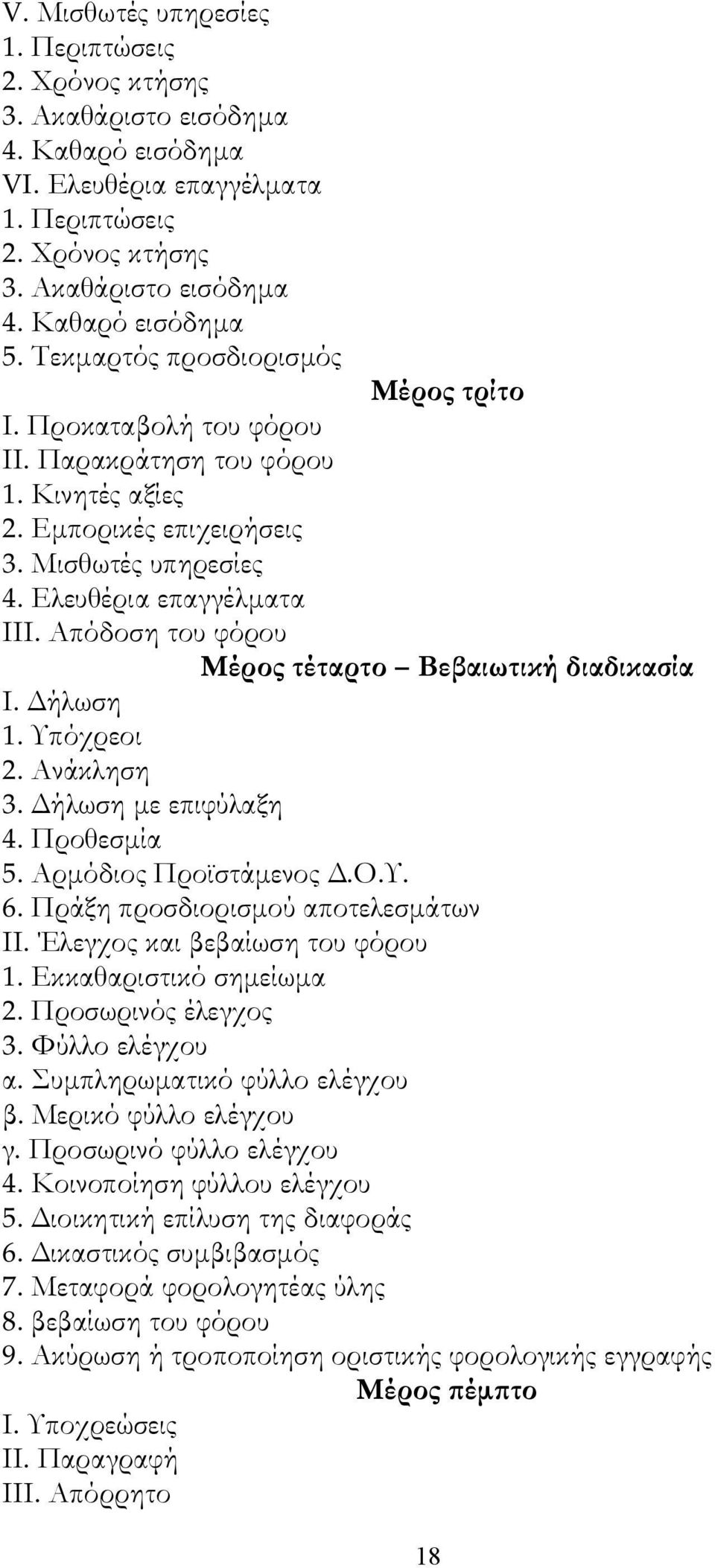 V. Μισθωτές υπηρεσίες
1. Περιπτώσεις
2. Χρόνος κτήσης
3. Ακαθάριστο εισόδημα
4. Καθαρό εισόδημα
VI. Ελευθέρια επαγγέλματα
1. Περιπτώσεις
2. Χρόνος κτήσης
3. Ακαθάριστο εισόδημα
4. Καθαρό εισόδημα
5. Τεκμαρτός προσδιορισμός

Μέρος τρίτο

I. Προκαταβολή του φόρου
II. Παρακράτηση του φόρου
1. Κινητές αξίες
2. Εμπορικές επιχειρήσεις
3. Μισθωτές υπηρεσίες
4. Ελευθέρια επαγγέλματα
III. Απόδοση του φόρου

Μέρος τέταρτο – Βεβαιωτική διαδικασία

I. Δήλωση
1. Υπόχρεοι
2. Ανάκληση
3. Δήλωση με επιφύλαξη
4. Προθεσμία
5. Αρμόδιος Προϊστάμενος Δ.Ο.Υ.
6. Πράξη προσδιορισμού αποτελεσμάτων
II. Έλεγχος και βεβαίωση του φόρου
1. Εκκαθαριστικό σημείωμα
2. Προσωρινός έλεγχος
3. Φύλλο ελέγχου
α. Συμπληρωματικό φύλλο ελέγχου
β. Μερικό φύλλο ελέγχου
γ. Προσωρινό φύλλο ελέγχου
4. Κοινοποίηση φύλλου ελέγχου
5. Διοικητική επίλυση της διαφοράς
6. Δικαστικός συμβιβασμός
7. Μεταφορά φορολογητέας ύλης
8. βεβαίωση του φόρου
9. Ακύρωση ή τροποποίηση οριστικής φορολογικής εγγραφής

Μέρος πέμπτο

I. Υποχρεώσεις
II. Παραγραφή
III. Απόρρητο

18